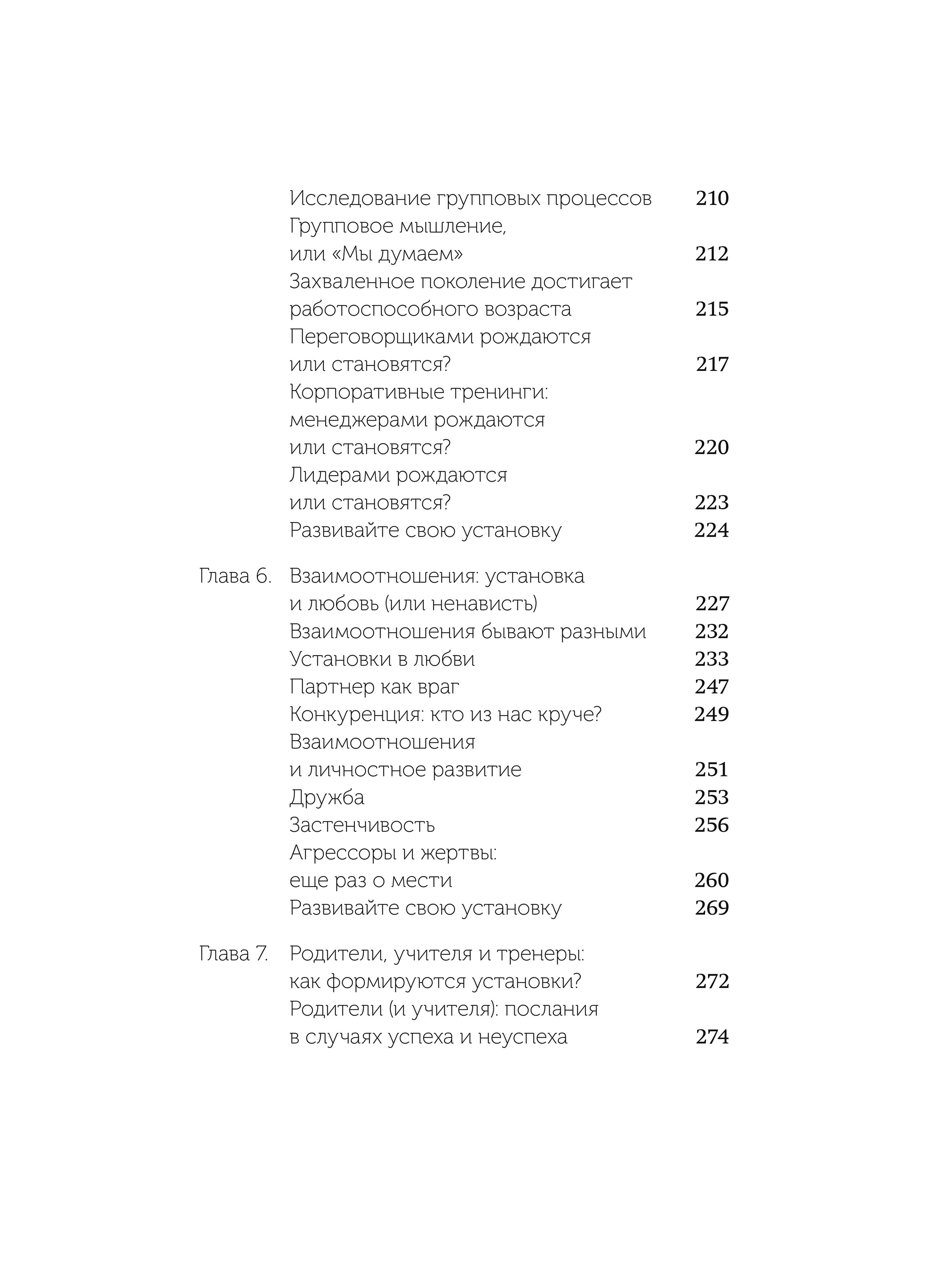 Исследование групповых процессов 210
Групповое мышление, или «Мы думаем» 212
Захваленное поколение достигает работоспособного возраста 215
Переговорщиками рождаются или становятся? 217
Корпоративные тренинги: менеджерами рождаются или становятся? 220
Лидерами рождаются или становятся? 223
Развивайте свою установку 224

Глава 6. Взаимоотношения: установка и любовь (или ненависть) 227
Взаимоотношения бывают разными 232
Установки в любви 233
Партнер как враг 247
Конкуренция: кто из нас круче? 249
Взаимоотношения и личностное развитие 251
Дружба 253
Застенчивость 256
Агрессоры и жертвы: еще раз о мести 260
Развивайте свою установку 269

Глава 7. Родители, учителя и тренеры: как формируются установки? 272
Родители (и учителя): послания в случаях успеха и неуспеха 274